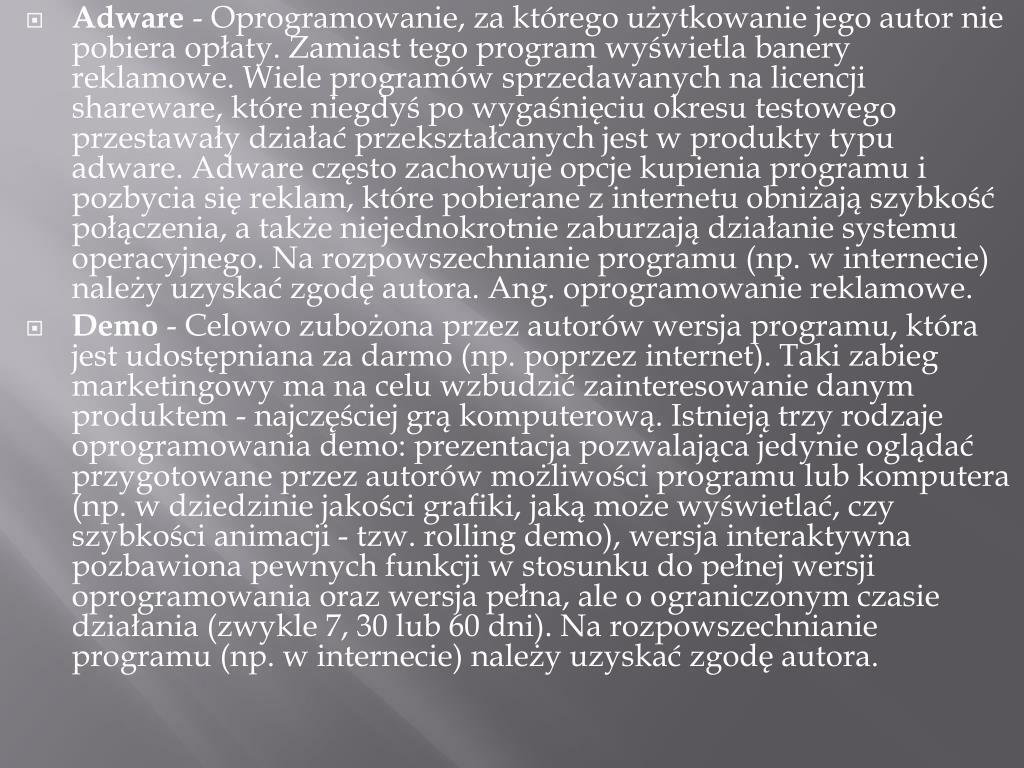 Adware - Oprogramowanie, za którego użytkowanie jego autor nie pobiera opłaty. Zamiast tego program wyświetla banery reklamowe. Wiele programów sprzedawanych na licencji shareware, które niegdyś po wygaśnięciu okresu testowego przestawały działać przekształcanych jest w produkty typu adware. Adware często zachowuje opcje kupienia programu i pozbycia się reklam, które pobierane z internetu obniżają szybkość połączenia, a także niejednokrotnie zaburzają działanie systemu operacyjnego. Na rozpowszechnianie programu (np. w internecie) należy uzyskać zgodę autora. Ang. oprogramowanie reklamowe.

Demo - Celowo zubożona przez autorów wersja programu, która jest udostępniana za darmo (np. poprzez internet). Taki zabieg marketingowy ma na celu wzbudzić zainteresowanie danym produktem - najczęściej grą komputerową. Istnieją trzy rodzaje oprogramowania demo: prezentacja pozwalająca jedynie oglądać przygotowane przez autorów możliwości programu lub komputera (np. w dziedzinie jakości grafiki, jaką może wyświetlać, czy szybkości animacji - tzw. rolling demo), wersja interaktywna pozbawiona pewnych funkcji w stosunku do pełnej wersji oprogramowania oraz wersja pełna, ale o ograniczonym czasie działania (zwykle 7, 30 lub 60 dni). Na rozpowszechnianie programu (np. w internecie) należy uzyskać zgodę autora.